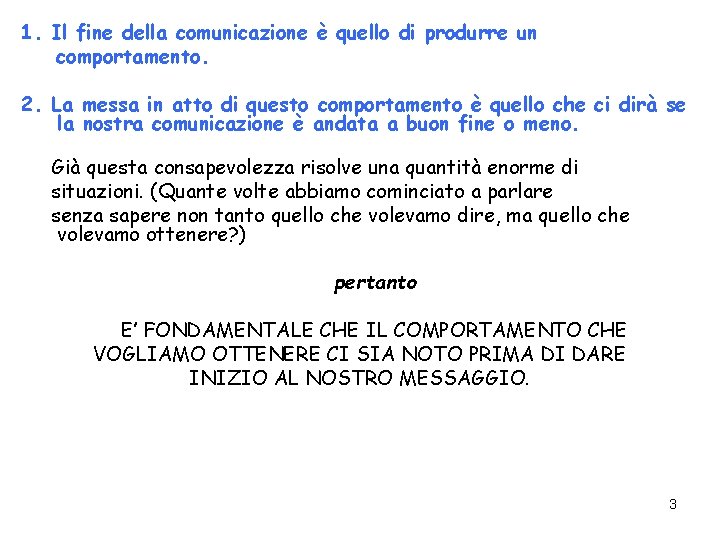 1. Il fine della comunicazione è quello di produrre un comportamento.

2. La messa in atto di questo comportamento è quello che ci dirà se la nostra comunicazione è andata a buon fine o meno.

Già questa consapevolezza risolve una quantità enorme di situazioni. (Quante volte abbiamo cominciato a parlare senza sapere non tanto quello che volevamo dire, ma quello che volevamo ottenere?)

pertanto

E' FONDAMENTALE CHE IL COMPORTAMENTO CHE VOGLIAMO OTTENERE CI SIA NOTO PRIMA DI DARE INIZIO AL NOSTRO MESSAGGIO.

3